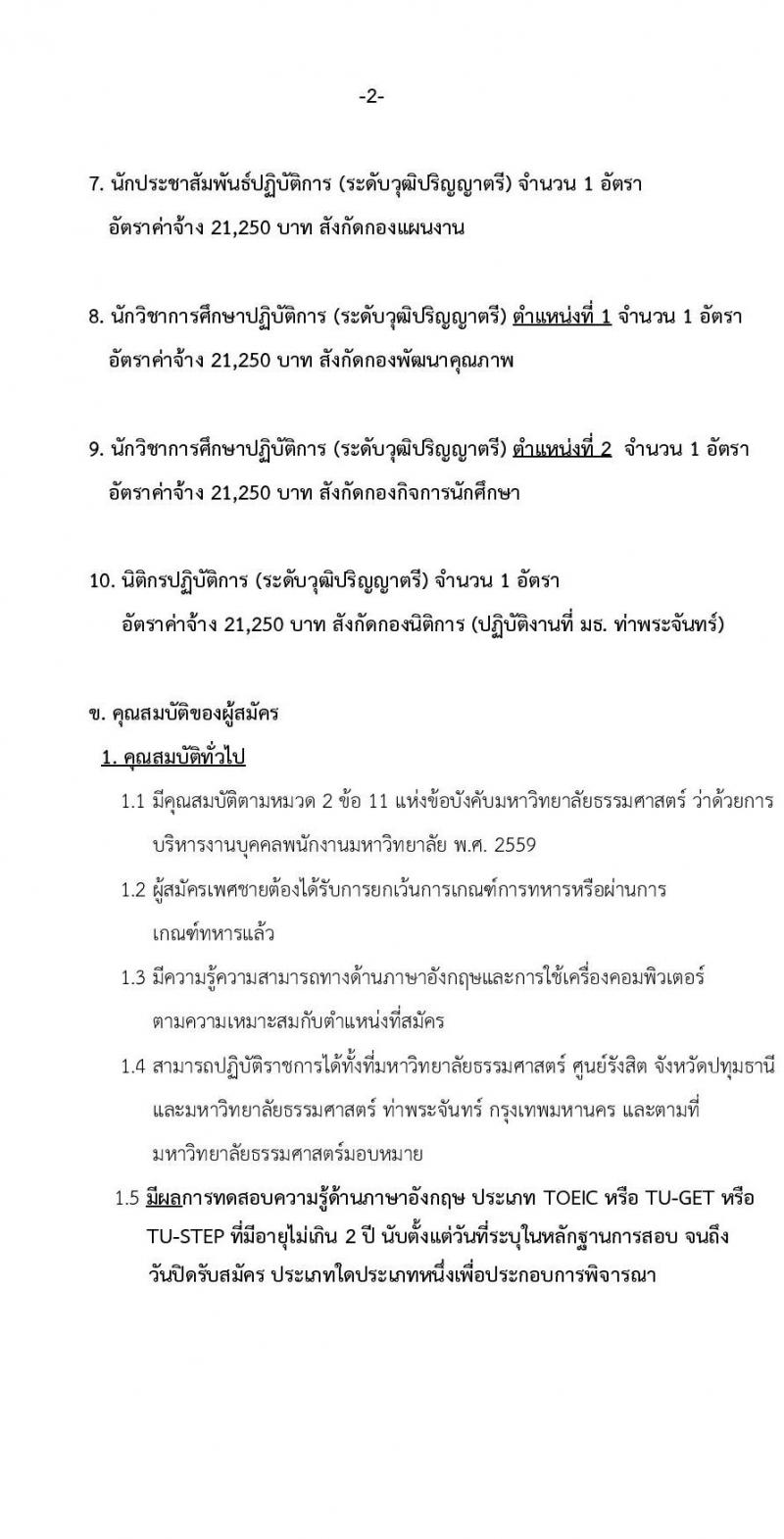 -2-

7. นักประชาสัมพันธ์ปฏิบัติการ (ระดับวุฒิปริญญาตรี) จำนวน 1 อัตรา
อัตราค่าจ้าง 21,250 บาท สังกัดกองแผนงาน

8. นักวิชาการศึกษาปฏิบัติการ (ระดับวุฒิปริญญาตรี) ตำแหน่งที่ 1 จำนวน 1 อัตรา
อัตราค่าจ้าง 21,250 บาท สังกัดกองพัฒนาคุณภาพ

9. นักวิชาการศึกษาปฏิบัติการ (ระดับวุฒิปริญญาตรี) ตำแหน่งที่ 2 จำนวน 1 อัตรา
อัตราค่าจ้าง 21,250 บาท สังกัดกองกิจการนักศึกษา

10. นิติกรปฏิบัติการ (ระดับวุฒิปริญญาตรี) จำนวน 1 อัตรา
อัตราค่าจ้าง 21,250 บาท สังกัดกองนิติการ (ปฏิบัติงานที่ มธ. ท่าพระจันทร์)

ข. คุณสมบัติของผู้สมัคร
1. คุณสมบัติทั่วไป
1.1 มีคุณสมบัติตามหมวด 2 ข้อ 11 แห่งข้อบังคับมหาวิทยาลัยธรรมศาสตร์ ว่าด้วยการบริหารงานบุคคลพนักงานมหาวิทยาลัย พ.ศ. 2559
1.2 ผู้สมัครเพศชายต้องได้รับการยกเว้นการเกณฑ์การทหารหรือผ่านการเกณฑ์ทหารแล้ว
1.3 มีความรู้ความสามารถทางด้านภาษาอังกฤษและการใช้เครื่องคอมพิวเตอร์ตามความเหมาะสมกับตำแหน่งที่สมัคร
1.4 สามารถปฏิบัติราชการได้ทั้งที่มหาวิทยาลัยธรรมศาสตร์ ศูนย์รังสิต จังหวัดปทุมธานี และมหาวิทยาลัยธรรมศาสตร์ ท่าพระจันทร์ กรุงเทพมหานคร และตามที่มหาวิทยาลัยธรรมศาสตร์มอบหมาย
1.5 มีผลการทดสอบความรู้ด้านภาษาอังกฤษ ประเภท TOEIC หรือ TU-GET หรือ TU-STEP ที่มีอายุไม่เกิน 2 ปี นับตั้งแต่วันที่ระบุในหลักฐานการสอบ จนถึงวันปิดรับสมัคร ประเภทใดประเภทหนึ่งเพื่อประกอบการพิจารณา